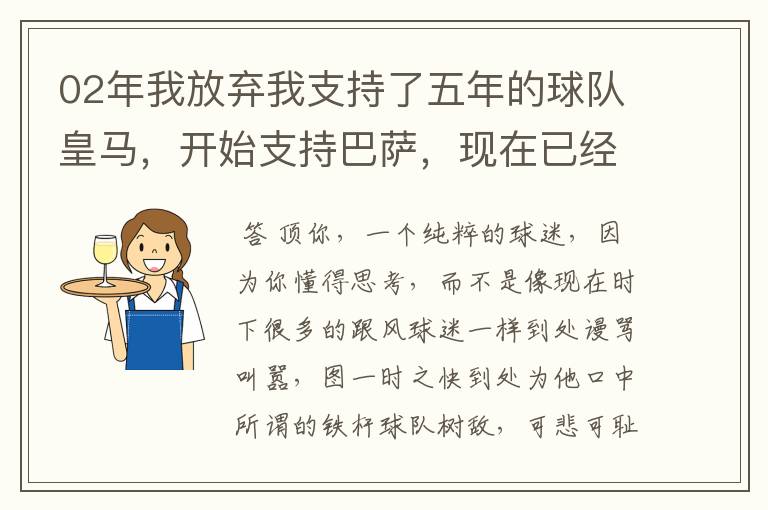 02年我放弃我支持了五年的球队皇马，开始支持巴萨，现在已经

答 顶你，一个纯粹的球迷，因为你懂得思考，而不是像现在时下很多的跟风球迷一样到处谩骂叫嚣，图一时之快到处为他口中所谓的铁杆球队树敌，可悲可耻